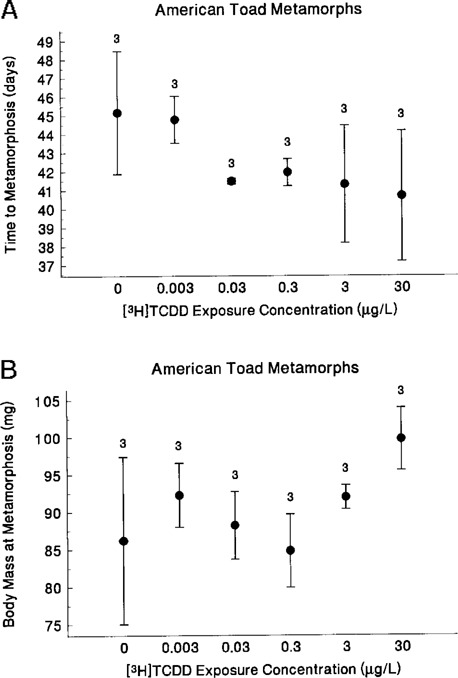 A

American Toad Metamorphs

Time to Metamorphosis (days)

49
48
47
46
45
44
43
42
41
40
39
38
37

3
3
3
3
3
3

0
0.003
0.03
0.3
3
30

[$^3$H]TCDD Exposure Concentration (μg/L)

B

American Toad Metamorphs

Body Mass at Metamorphosis (mg)

105
100
95
90
85
80
75

3
3
3
3
3
3

0
0.003
0.03
0.3
3
30

[$^3$H]TCDD Exposure Concentration (μg/L)